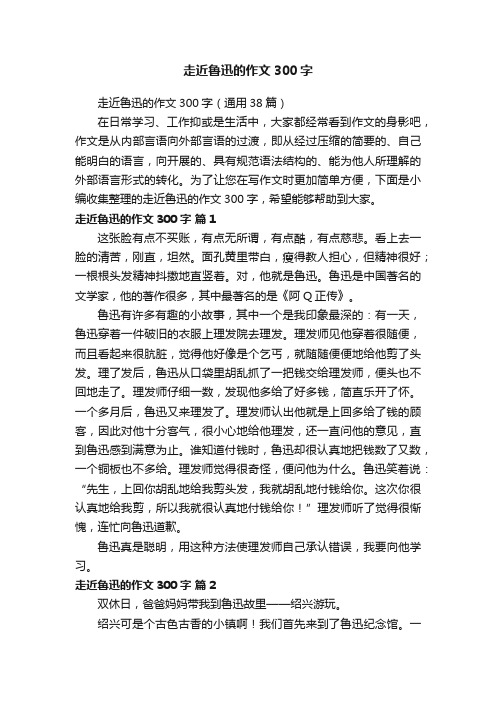 走近鲁迅的作文 300 字

走近鲁迅的作文 300 字（通用 38 篇）

在日常学习、工作抑或是生活中，大家都经常看到作文的身影吧，作文是从内部言语向外部言语的过渡，即从经过压缩的简要的、自己能明白的语言，向开展的、具有规范语法结构的、能为他人所理解的外部语言形式的转化。为了让您在写作文时更加简单方便，下面是小编收集整理的走近鲁迅的作文 300 字，希望能够帮助到大家。

走近鲁迅的作文 300 字 篇 1

这张脸有点不买账，有点无所谓，有点酷，有点慈悲。看上去一脸的清苦，刚直，坦然。面孔黄里带白，瘦得教人担心，但精神很好；一根根头发精神抖擞地直竖着。对，他就是鲁迅。鲁迅是中国著名的文学家，他的著作很多，其中最著名的是《阿 Q 正传》。

鲁迅有许多有趣的小故事，其中一个是我印象最深的：有一天，鲁迅穿着一件破旧的衣服上理发院去理发。理发师见他穿着很随便，而且看起来很肮脏，觉得他好像是个乞丐，就随随便便地给他剪了头发。理了发后，鲁迅从口袋里胡乱抓了一把钱交给理发师，便头也不回地走了。理发师仔细一数，发现他多给了好多钱，简直乐开了怀。一个多月后，鲁迅又来理发了。理发师认出他就是上回多给了钱的顾客，因此对他十分客气，很小心地给他理发，还一直问他的意见，直到鲁迅感到满意为止。谁知道付钱时，鲁迅却很认真地把钱数了又数，一个铜板也不多给。理发师觉得很奇怪，便问他为什么。鲁迅笑着说：“先生，上回你胡乱地给我剪头发，我就胡乱地付钱给你。这次你很认真地给我剪，所以我就很认真地付钱给你！”理发师听了觉得很惭愧，连忙向鲁迅道歉。

鲁迅真是聪明，用这种方法使理发师自己承认错误，我要向他学习。

走近鲁迅的作文 300 字 篇 2

双休日，爸爸妈妈带我到鲁迅故里——绍兴游玩。

绍兴可是个古色古香的小镇啊！我们首先来到了鲁迅纪念馆。一